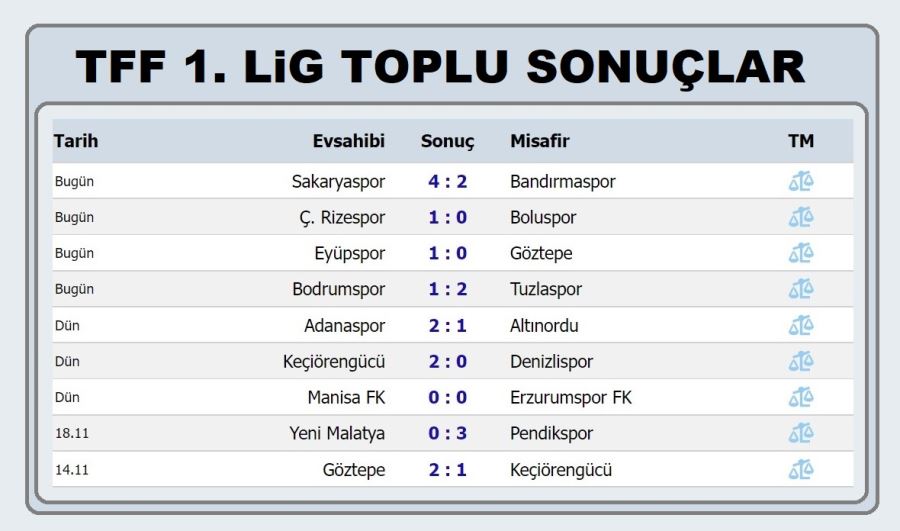 TFF 1. LiG TOPLU SONUÇLAR

| Tarih | Evsahibi | Sonuç | Misafir | TM |
|---|---|---|---|---|
| Bugün | Sakaryaspor | 4 : 2 | Bandırmaspor | |
| Bugün | Ç. Rizespor | 1 : 0 | Boluspor | |
| Bugün | Eyüpspor | 1 : 0 | Göztepe | |
| Bugün | Bodrumspor | 1 : 2 | Tuzlaspor | |
| Dün | Adanaspor | 2 : 1 | Altınordu | |
| Dün | Keçiörengücü | 2 : 0 | Denizlispor | |
| Dün | Manisa FK | 0 : 0 | Erzurumspor FK | |
| 18.11 | Yeni Malatya | 0 : 3 | Pendikspor | |
| 14.11 | Göztepe | 2 : 1 | Keçiörengücü | |